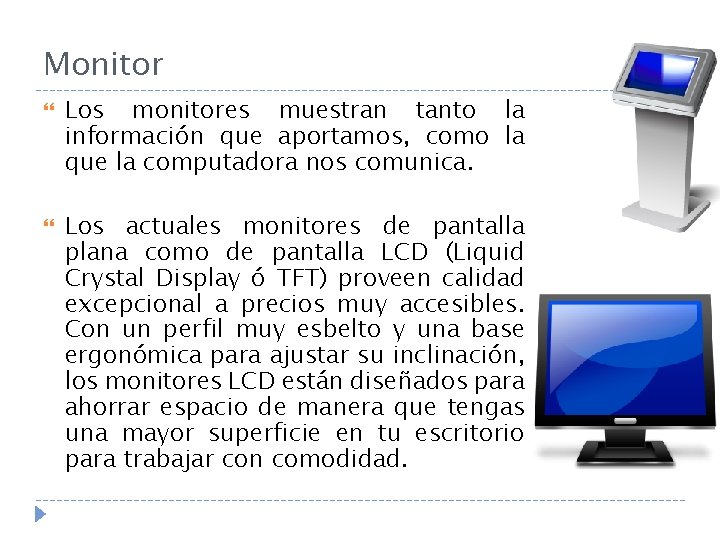 Monitor

Los monitores muestran tanto la información que aportamos, como la que la computadora nos comunica.

Los actuales monitores de pantalla plana como de pantalla LCD (Liquid Crystal Display ó TFT) proveen calidad excepcional a precios muy accesibles. Con un perfil muy esbelto y una base ergonómica para ajustar su inclinación, los monitores LCD están diseñados para ahorrar espacio de manera que tengas una mayor superficie en tu escritorio para trabajar con comodidad.